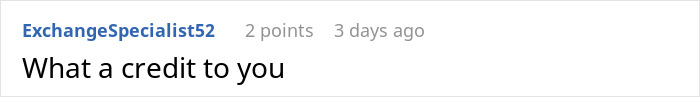 ExchangeSpecialist52 2 points 3 days ago

What a credit to you